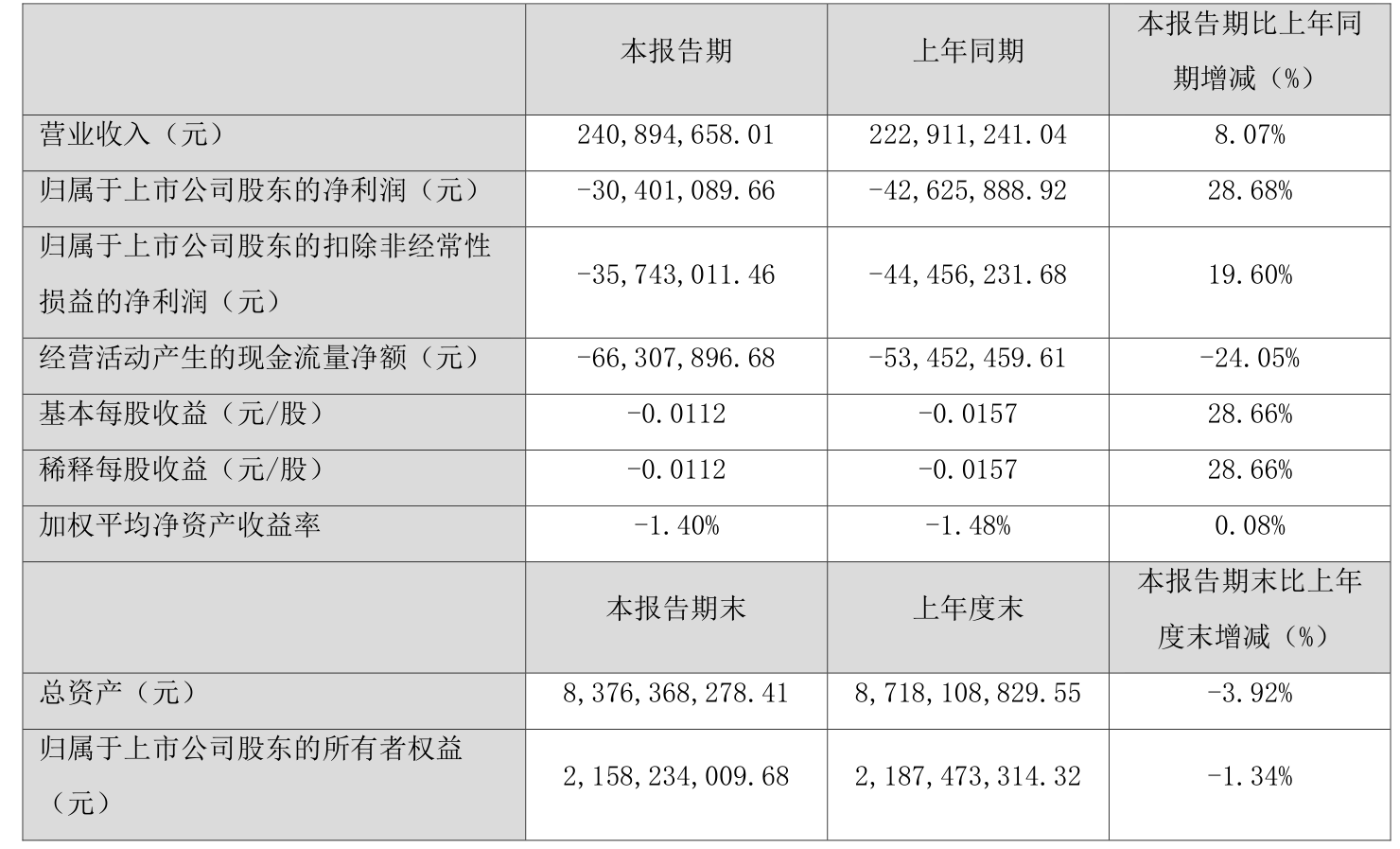 |  | 本报告期 | 上年同期 | 本报告期比上年同期增减（%） |
|---|---|---|---|
| 营业收入（元） | 240,894,658.01 | 222,911,241.04 | 8.07% |
| 归属于上市公司股东的净利润（元） | -30,401,089.66 | -42,625,888.92 | 28.68% |
| 归属于上市公司股东的扣除非经常性损益的净利润（元） | -35,743,011.46 | -44,456,231.68 | 19.60% |
| 经营活动产生的现金流量净额（元） | -66,307,896.68 | -53,452,459.61 | -24.05% |
| 基本每股收益（元/股） | -0.0112 | -0.0157 | 28.66% |
| 稀释每股收益（元/股） | -0.0112 | -0.0157 | 28.66% |
| 加权平均净资产收益率 | -1.40% | -1.48% | 0.08% |
|  | 本报告期末 | 上年度末 | 本报告期末比上年度末增减（%） |
| 总资产（元） | 8,376,368,278.41 | 8,718,108,829.55 | -3.92% |
| 归属于上市公司股东的所有者权益（元） | 2,158,234,009.68 | 2,187,473,314.32 | -1.34% |